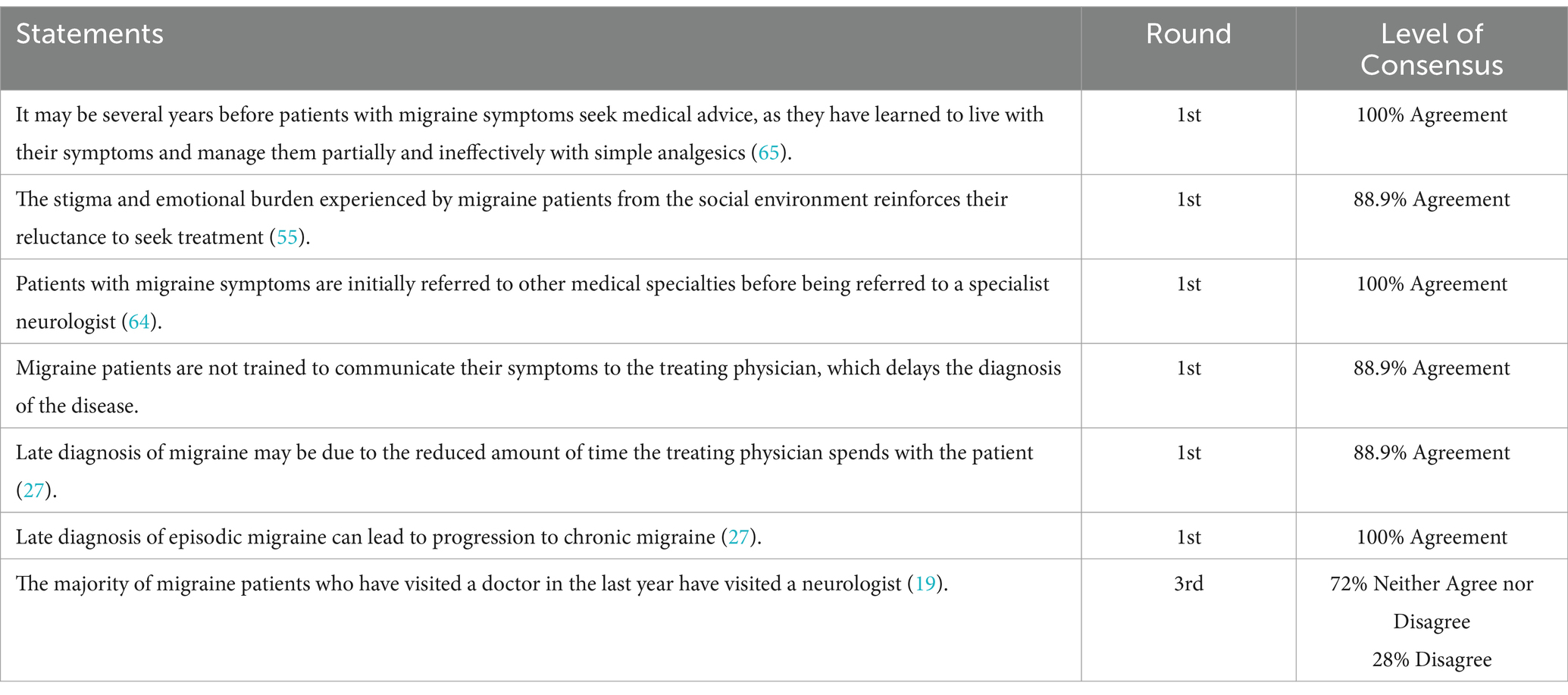 | Statements | Round | Level of Consensus |
|---|---|---|
| It may be several years before patients with migraine symptoms seek medical advice, as they have learned to live with their symptoms and manage them partially and ineffectively with simple analgesics (65). | 1st | 100% Agreement |
| The stigma and emotional burden experienced by migraine patients from the social environment reinforces their reluctance to seek treatment (55). | 1st | 88.9% Agreement |
| Patients with migraine symptoms are initially referred to other medical specialties before being referred to a specialist neurologist (64). | 1st | 100% Agreement |
| Migraine patients are not trained to communicate their symptoms to the treating physician, which delays the diagnosis of the disease. | 1st | 88.9% Agreement |
| Late diagnosis of migraine may be due to the reduced amount of time the treating physician spends with the patient (27). | 1st | 88.9% Agreement |
| Late diagnosis of episodic migraine can lead to progression to chronic migraine (27). | 1st | 100% Agreement |
| The majority of migraine patients who have visited a doctor in the last year have visited a neurologist (19). | 3rd | 72% Neither Agree nor Disagree 28% Disagree |